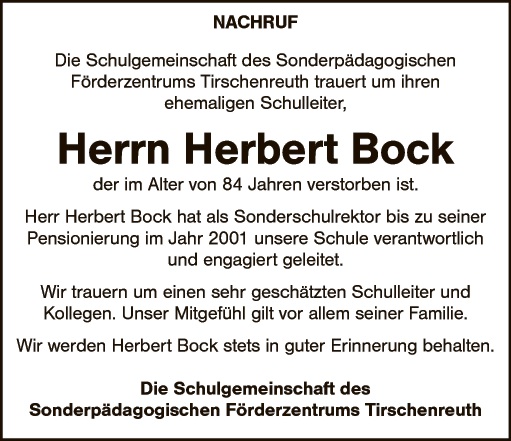 NACHRUF

Die Schulgemeinschaft des Sonderpädagogischen Förderzentrums Tirschenreuth trauert um ihren ehemaligen Schulleiter,

Herrn Herbert Bock

der im Alter von 84 Jahren verstorben ist.

Herr Herbert Bock hat als Sonderschulrektor bis zu seiner Pensionierung im Jahr 2001 unsere Schule verantwortlich und engagiert geleitet.

Wir trauern um einen sehr geschätzten Schulleiter und Kollegen. Unser Mitgefühl gilt vor allem seiner Familie.

Wir werden Herbert Bock stets in guter Erinnerung behalten.

Die Schulgemeinschaft des
Sonderpädagogischen Förderzentrums Tirschenreuth